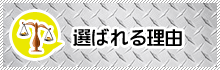 選ばれる理由